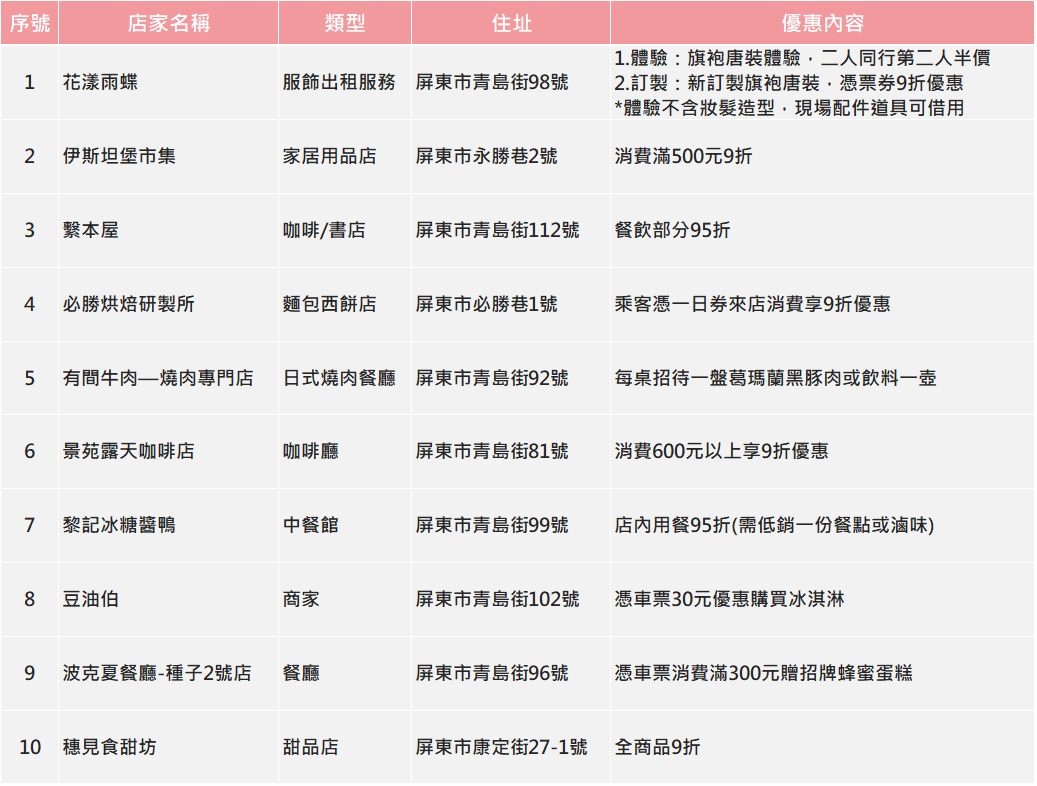 | 序號 | 店家名稱 | 類型 | 住址 | 優惠內容 |
|---|---|---|---|---|
| 1 | 花漾雨蝶 | 服飾出租服務 | 屏東市青島街98號 | 1.體驗：旗袍唐裝體驗，二人同行第二人半價 2.訂製：新訂製旗袍唐裝，憑票券9折優惠 *體驗不含妝髮造型，現場配件道具可借用 |
| 2 | 伊斯坦堡市集 | 家居用品店 | 屏東市永勝巷2號 | 消費滿500元9折 |
| 3 | 繫本屋 | 咖啡/書店 | 屏東市青島街112號 | 餐飲部分95折 |
| 4 | 必勝烘焙研製所 | 麵包西餅店 | 屏東市必勝巷1號 | 乘客憑一日券來店消費享9折優惠 |
| 5 | 有間牛肉—燒肉專門店 | 日式燒肉餐廳 | 屏東市青島街92號 | 每桌招待一盤葛瑪蘭黑豚肉或飲料一壺 |
| 6 | 景苑露天咖啡店 | 咖啡廳 | 屏東市青島街81號 | 消費600元以上享9折優惠 |
| 7 | 黎記冰糖醬鴨 | 中餐館 | 屏東市青島街99號 | 店內用餐95折(需低銷一份餐點或滷味) |
| 8 | 豆油伯 | 商家 | 屏東市青島街102號 | 憑車票30元優惠購買冰淇淋 |
| 9 | 波克夏餐廳-種子2號店 | 餐廳 | 屏東市青島街96號 | 憑車票消費滿300元贈招牌蜂蜜蛋糕 |
| 10 | 穗見食甜坊 | 甜品店 | 屏東市康定街27-1號 | 全商品9折 |